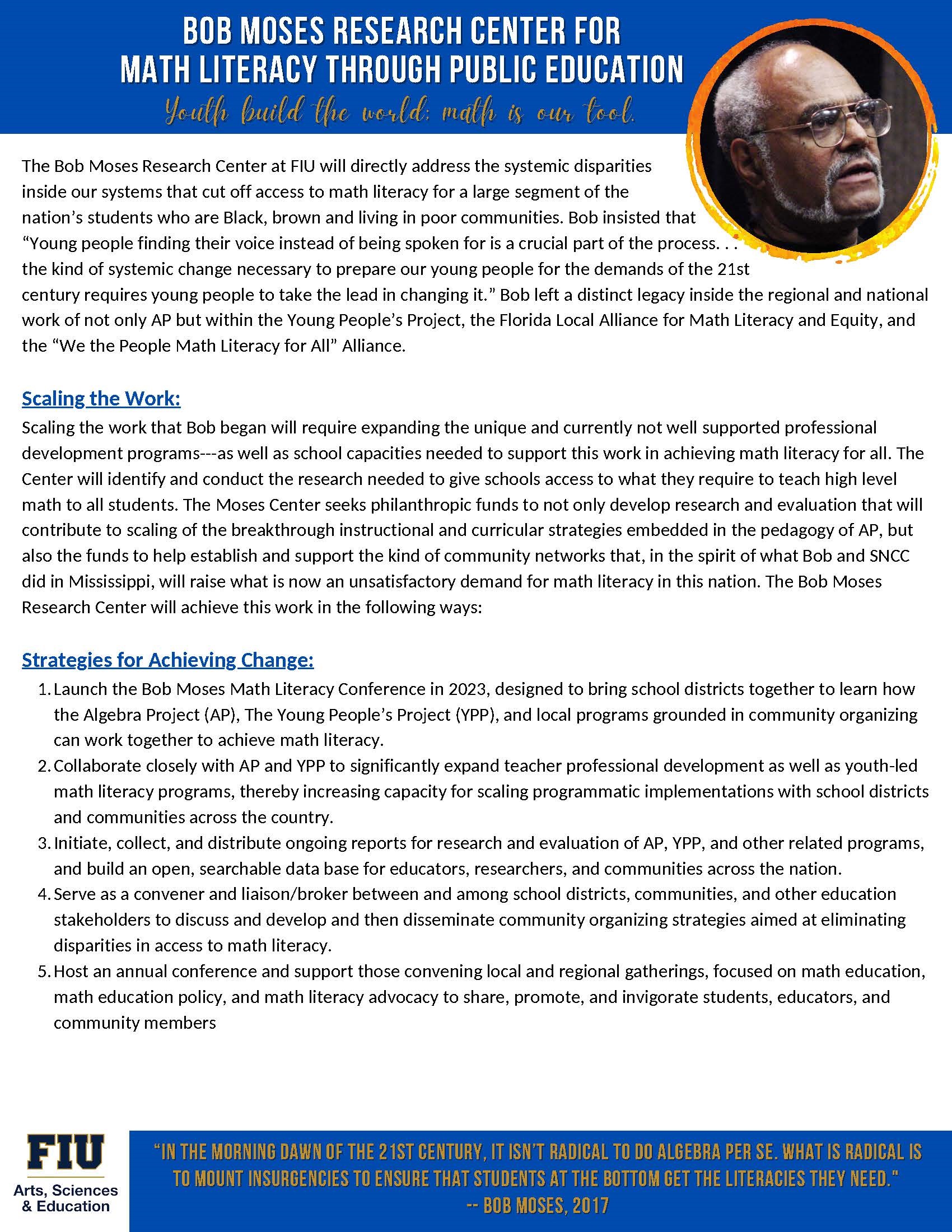 BOB MOSES RESEARCH CENTER FOR MATH LITERACY THROUGH PUBLIC EDUCATION

Youth build the world; math is our tool.

The Bob Moses Research Center at FIU will directly address the systemic disparities inside our systems that cut off access to math literacy for a large segment of the nation's students who are Black, brown and living in poor communities. Bob insisted that "Young people finding their voice instead of being spoken for is a crucial part of the process. . . the kind of systemic change necessary to prepare our young people for the demands of the 21st century requires young people to take the lead in changing it." Bob left a distinct legacy inside the regional and national work of not only AP but within the Young People's Project, the Florida Local Alliance for Math Literacy and Equity, and the "We the People Math Literacy for All" Alliance.

Scaling the Work:

Scaling the work that Bob began will require expanding the unique and currently not well supported professional development programs---as well as school capacities needed to support this work in achieving math literacy for all. The Center will identify and conduct the research needed to give schools access to what they require to teach high level math to all students. The Moses Center seeks philanthropic funds to not only develop research and evaluation that will contribute to scaling of the breakthrough instructional and curricular strategies embedded in the pedagogy of AP, but also the funds to help establish and support the kind of community networks that, in the spirit of what Bob and SNCC did in Mississippi, will raise what is now an unsatisfactory demand for math literacy in this nation. The Bob Moses Research Center will achieve this work in the following ways:

Strategies for Achieving Change:

1. Launch the Bob Moses Math Literacy Conference in 2023, designed to bring school districts together to learn how the Algebra Project (AP), The Young People's Project (YPP), and local programs grounded in community organizing can work together to achieve math literacy.
2. Collaborate closely with AP and YPP to significantly expand teacher professional development as well as youth-led math literacy programs, thereby increasing capacity for scaling programmatic implementations with school districts and communities across the country.
3. Initiate, collect, and distribute ongoing reports for research and evaluation of AP, YPP, and other related programs, and build an open, searchable data base for educators, researchers, and communities across the nation.
4. Serve as a convener and liaison/broker between and among school districts, communities, and other education stakeholders to discuss and develop and then disseminate community organizing strategies aimed at eliminating disparities in access to math literacy.
5. Host an annual conference and support those convening local and regional gatherings, focused on math education, math education policy, and math literacy advocacy to share, promote, and invigorate students, educators, and community members

FIU
Arts, Sciences & Education

"IN THE MORNING DAWN OF THE 21ST CENTURY, IT ISN'T RADICAL TO DO ALGEBRA PER SE. WHAT IS RADICAL IS TO MOUNT INSURGENCIES TO ENSURE THAT STUDENTS AT THE BOTTOM GET THE LITERACIES THEY NEED."
-- BOB MOSES, 2017